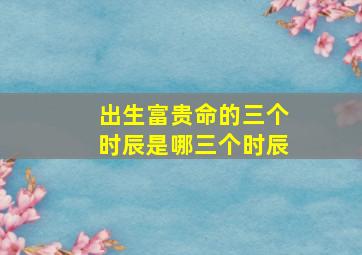 出生富贵命的三个时辰是哪三个时辰